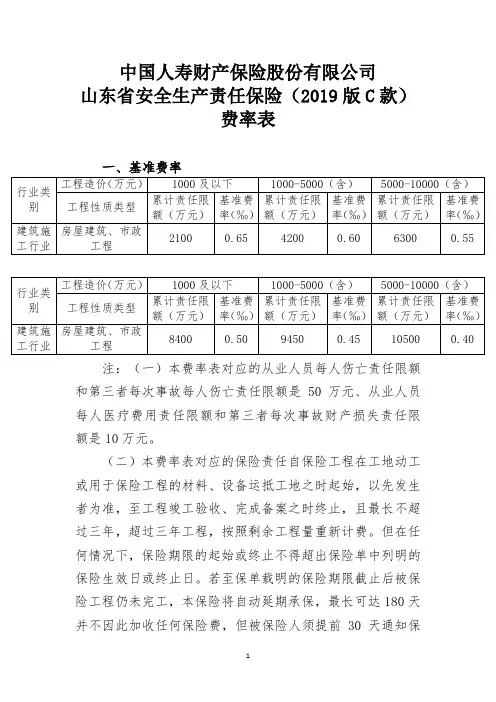 中国人寿财产保险股份有限公司
山东省安全生产责任保险（2019 版 C 款）
费率表

一、基准费率

| 行业类别 | 工程造价（万元） | 1000 及以下 | | 1000-5000（含） | | 5000-10000（含） | |
|---|---|---|---|---|---|---|---|
| | 工程性质类型 | 累计责任限额（万元） | 基准费率（‰） | 累计责任限额（万元） | 基准费率（‰） | 累计责任限额（万元） | 基准费率（‰） |
| 建筑施工行业 | 房屋建筑、市政工程 | 2100 | 0.65 | 4200 | 0.60 | 6300 | 0.55 |

| 行业类别 | 工程造价（万元） | 1000 及以下 | | 1000-5000（含） | | 5000-10000（含） | |
|---|---|---|---|---|---|---|---|
| | 工程性质类型 | 累计责任限额（万元） | 基准费率（‰） | 累计责任限额（万元） | 基准费率（‰） | 累计责任限额（万元） | 基准费率（‰） |
| 建筑施工行业 | 房屋建筑、市政工程 | 8400 | 0.50 | 9450 | 0.45 | 10500 | 0.40 |

注：（一）本费率表对应的从业人员每人伤亡责任限额和第三者每次事故每人伤亡责任限额是 50 万元、从业人员每人医疗费用责任限额和第三者每次事故财产损失责任限额是 10 万元。

（二）本费率表对应的保险责任自保险工程在工地动工或用于保险工程的材料、设备运抵工地之时起始，以先发生者为准，至工程竣工验收、完成备案之时终止，且最长不超过三年，超过三年工程，按照剩余工程量重新计费。但在任何情况下，保险期限的起始或终止不得超出保险单中列明的保险生效日或终止日。若至保单载明的保险期限截止后被保险工程仍未完工，本保险将自动延期承保，最长可达 180 天并不因此加收任何保险费，但被保险人须提前 30 天通知保

1